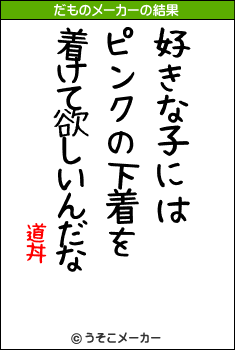 だものメーカーの結果

好きな子には
ピンクの下着を
着けて欲しいんだな

道丼

© うそこメーカー